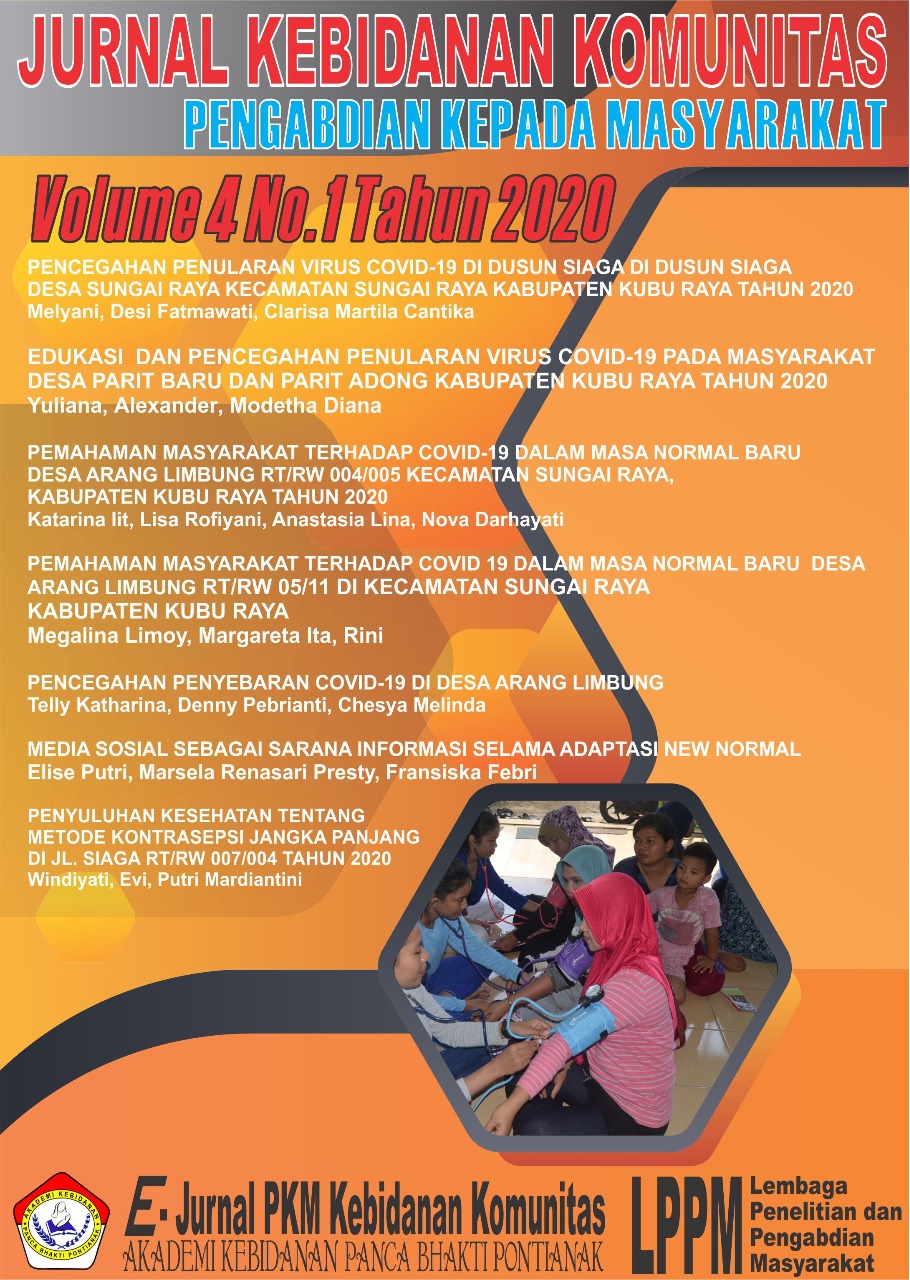 JURNAL KEBIDANAN KOMUNITAS
PENGABDIAN KEPADA MASYARAKAT

Volume 4 No.1 Tahun 2020

PENCEGAHAN PENULARAN VIRUS COVID-19 DI DUSUN SIAGA DI DUSUN SIAGA DESA SUNGAI RAYA KECAMATAN SUNGAI RAYA KABUPATEN KUBU RAYA TAHUN 2020
Melyani, Desi Fatmawati, Clarisa Martila Cantika

EDUKASI DAN PENCEGAHAN PENULARAN VIRUS COVID-19 PADA MASYARAKAT DESA PARIT BARU DAN PARIT ADONG KABUPATEN KUBU RAYA TAHUN 2020
Yuliana, Alexander, Modetha Diana

PEMAHAMAN MASYARAKAT TERHADAP COVID-19 DALAM MASA NORMAL BARU DESA ARANG LIMBUNG RT/RW 004/005 KECAMATAN SUNGAI RAYA, KABUPATEN KUBU RAYA TAHUN 2020
Katarina Iit, Lisa Rofiyani, Anastasia Lina, Nova Darhayati

PEMAHAMAN MASYARAKAT TERHADAP COVID 19 DALAM MASA NORMAL BARU DESA ARANG LIMBUNG RT/RW 05/11 DI KECAMATAN SUNGAI RAYA KABUPATEN KUBU RAYA
Megalina Limoy, Margareta Ita, Rini

PENCEGAHAN PENYEBARAN COVID-19 DI DESA ARANG LIMBUNG
Telly Katharina, Denny Pebrianti, Chesya Melinda

MEDIA SOSIAL SEBAGAI SARANA INFORMASI SELAMA ADAPTASI NEW NORMAL
Elise Putri, Marsela Renasari Presty, Fransiska Febri

PENYULUHAN KESEHATAN TENTANG METODE KONTRASEPSI JANGKA PANJANG DI JL. SIAGA RT/RW 007/004 TAHUN 2020
Windiyati, Evi, Putri Mardiantini

AKADEMI KEBIDANAN PANCA BHAKTI PONTIANAK

E- Jurnal PKM Kebidanan Komunitas
AKADEMI KEBIDANAN PANCA BHAKTI PONTIANAK

LPPM Lembaga Penelitian dan Pengabdian Masyarakat